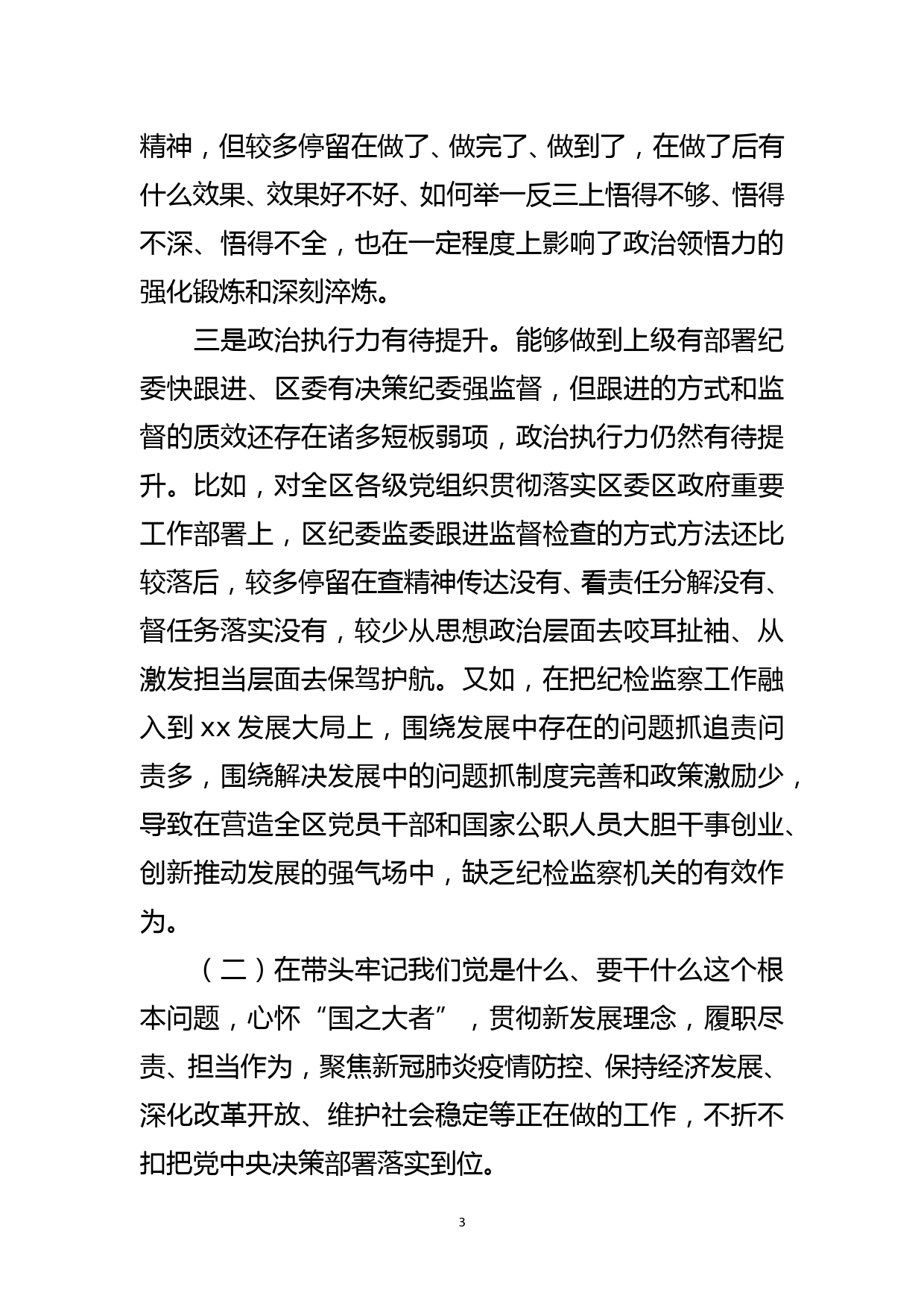 精神，但较多停留在做了、做完了、做到了，在做了后有什么效果、效果好不好、如何举一反三上悟得不够、悟得不深、悟得不全，也在一定程度上影响了政治领悟力的强化锻炼和深刻淬炼。

三是政治执行力有待提升。能够做到上级有部署纪委快跟进、区委有决策纪委强监督，但跟进的方式和监督的质效还存在诸多短板弱项，政治执行力仍然有待提升。比如，对全区各级党组织贯彻落实区委区政府重要工作部署上，区纪委监委跟进监督检查的方式方法还比较落后，较多停留在查精神传达没有、看责任分解没有、督任务落实没有，较少从思想政治层面去咬耳扯袖、从激发担当层面去保驾护航。又如，在把纪检监察工作融入到 xx 发展大局上，围绕发展中存在的问题抓追责问责多，围绕解决发展中的问题抓制度完善和政策激励少，导致在营造全区党员干部和国家公职人员大胆干事创业、创新推动发展的强气场中，缺乏纪检监察机关的有效作为。

（二）在带头牢记我们党是什么、要干什么这个根本问题，心怀“国之大者”，贯彻新发展理念，履职尽责、担当作为，聚焦新冠肺炎疫情防控、保持经济发展、深化改革开放、维护社会稳定等正在做的工作，不折不扣把党中央决策部署落实到位。

3